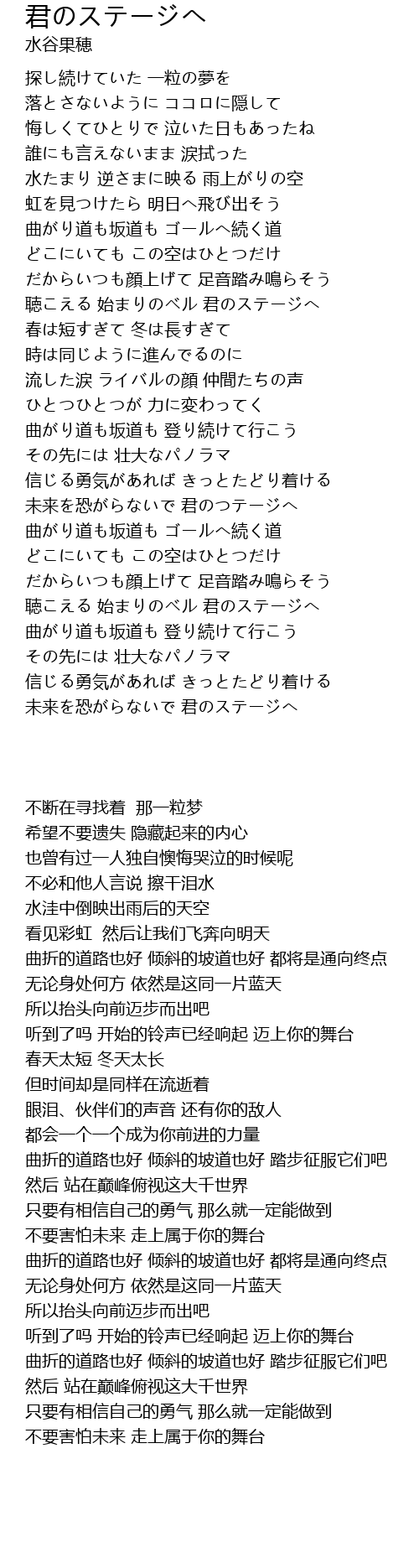 君のステージへ
水谷果穂

探し続けていた 一粒の夢を
落とさないように ココロに隠して
悔しくてひとりで 泣いた日もあったね
誰にも言えないまま 涙拭った
水たまり 逆さまに映る 雨上がりの空
虹を見つけたら 明日へ飛び出そう
曲がり道も坂道も ゴールへ続く道
どこにいても この空はひとつだけ
だからいつも顔上げて 足音踏み鳴らそう
聴こえる 始まりのベル 君のステージへ
春は短すぎて 冬は長すぎて
時は同じように進んでるのに
流した涙 ライバルの顔 仲間たちの声
ひとつひとつが 力に変わってく
曲がり道も坂道も 登り続けて行こう
その先には 壮大なパノラマ
信じる勇気があれば きっとたどり着ける
未来を恐がらないで 君のつテージへ
曲がり道も坂道も ゴールへ続く道
どこにいても この空はひとつだけ
だからいつも顔上げて 足音踏み鳴らそう
聴こえる 始まりのベル 君のステージへ
曲がり道も坂道も 登り続けて行こう
その先には 壮大なパノラマ
信じる勇気があれば きっとたどり着ける
未来を恐がらないで 君のステージへ

不断在寻找着 那一粒梦
希望不要遗失 隐藏起来的内心
也曾有过一人独自懊悔哭泣的时候呢
不必和他人言说 擦干泪水
水洼中倒映出雨后的天空
看见彩虹 然后让我们飞奔向明天
曲折的道路也好 倾斜的坡道也好 都将是通向终点
无论身处何方 依然是这同一片蓝天
所以抬头向前迈步而出吧
听到了吗 开始的铃声已经响起 迈上你的舞台
春天太短 冬天太长
但时间却是同样在流逝着
眼泪、伙伴们的声音 还有你的敌人
都会一个一个成为你前进的力量
曲折的道路也好 倾斜的坡道也好 踏步征服它们吧
然后 站在巅峰俯视这大千世界
只要有相信自己的勇气 那么就一定能做到
不要害怕未来 走上属于你的舞台
曲折的道路也好 倾斜的坡道也好 都将是通向终点
无论身处何方 依然是这同一片蓝天
所以抬头向前迈步而出吧
听到了吗 开始的铃声已经响起 迈上你的舞台
曲折的道路也好 倾斜的坡道也好 踏步征服它们吧
然后 站在巅峰俯视这大千世界
只要有相信自己的勇气 那么就一定能做到
不要害怕未来 走上属于你的舞台